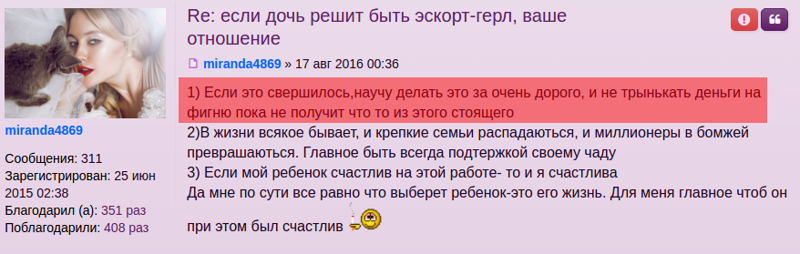 miranda4869

Сообщения: 311
Зарегистрирован: 25 июн 2015 02:38
Благодарил (а): 351 раз
Поблагодарили: 408 раз

Re: если дочь решит быть эскорт-герл, ваше отношение

miranda4869 » 17 авг 2016 00:36

1) Если это свершилось,научу делать это за очень дорого, и не трынькать деньги на фигню пока не получит что то из этого стоящего
2)В жизни всякое бывает, и крепкие семьи распадаються, и миллионеры в бомжей превращаються. Главное быть всегда подтержкой своему чаду
3) Если мой ребенок счастлив на этой работе- то и я счастлива
Да мне по сути все равно что выберет ребенок-это его жизнь. Для меня главное чтоб он при этом был счастлив